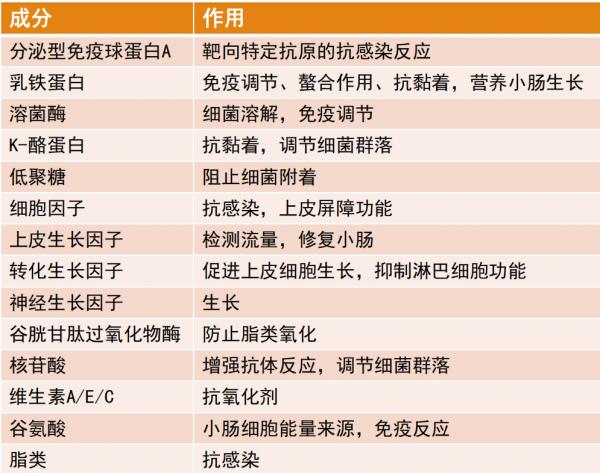 | 成分 | 作用 |
|---|---|
| 分泌型免疫球蛋白A | 靶向特定抗原的抗感染反应 |
| 乳铁蛋白 | 免疫调节、螯合作用、抗黏着，营养小肠生长 |
| 溶菌酶 | 细菌溶解，免疫调节 |
| K-酪蛋白 | 抗黏着，调节细菌群落 |
| 低聚糖 | 阻止细菌附着 |
| 细胞因子 | 抗感染，上皮屏障功能 |
| 上皮生长因子 | 检测流量，修复小肠 |
| 转化生长因子 | 促进上皮细胞生长，抑制淋巴细胞功能 |
| 神经生长因子 | 生长 |
| 谷胱甘肽过氧化物酶 | 防止脂类氧化 |
| 核苷酸 | 增强抗体反应，调节细菌群落 |
| 维生素A/E/C | 抗氧化剂 |
| 谷氨酸 | 小肠细胞能量来源，免疫反应 |
| 脂类 | 抗感染 |